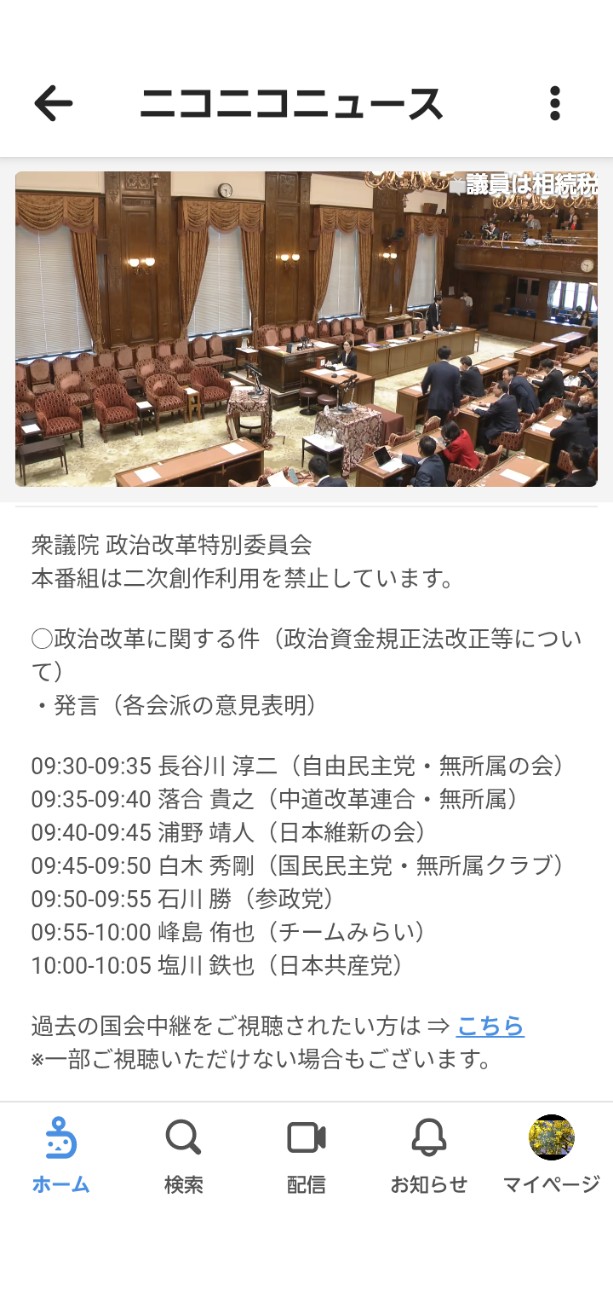 ニコニコニュース

議員は相続税

衆議院 政治改革特別委員会
本番組は二次創作利用を禁止しています。

○政治改革に関する件（政治資金規正法改正等について）
・発言（各会派の意見表明）

09:30-09:35 長谷川 淳二（自由民主党・無所属の会）
09:35-09:40 落合 貴之（中道改革連合・無所属）
09:40-09:45 浦野 靖人（日本維新の会）
09:45-09:50 白木 秀剛（国民民主党・無所属クラブ）
09:50-09:55 石川 勝（参政党）
09:55-10:00 峰島 侑也（チームみらい）
10:00-10:05 塩川 鉄也（日本共産党）

過去の国会中継をご視聴されたい方は ⇒ こちら
※一部ご視聴いただけない場合もございます。

ホーム 検索 配信 お知らせ マイページ